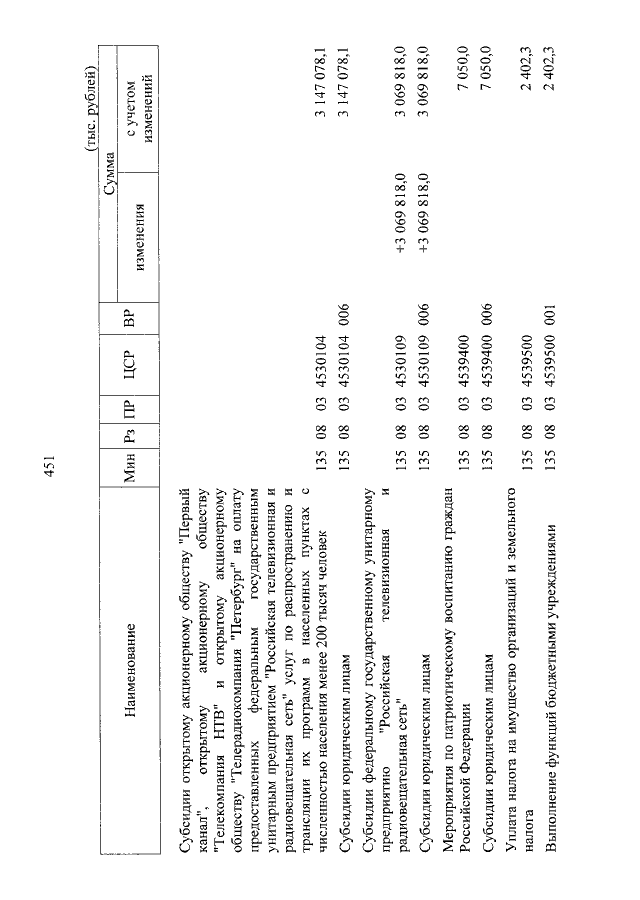 451

(тыс. рублей)

| Наименование | Мин | Рз | ПР | ЦСР | ВР | Сумма изменения | Сумма с учетом изменений |
|---|---|---|---|---|---|---|---|
| Субсидии открытому акционерному обществу "Первый канал", открытому акционерному обществу "Телекомпания НТВ" и открытому акционерному обществу "Телерадиокомпания "Петербург" на оплату предоставленных федеральным государственным унитарным предприятием "Российская телевизионная и радиовещательная сеть" услуг по распространению и трансляции их программ в населенных пунктах с численностью населения менее 200 тысяч человек | 135 | 08 | 03 | 4530104 | | | 3 147 078,1 |
| Субсидии юридическим лицам | 135 | 08 | 03 | 4530104 | 006 | | 3 147 078,1 |
| Субсидии федеральному государственному унитарному предприятию "Российская телевизионная и радиовещательная сеть" | 135 | 08 | 03 | 4530109 | | +3 069 818,0 | 3 069 818,0 |
| Субсидии юридическим лицам | 135 | 08 | 03 | 4530109 | 006 | +3 069 818,0 | 3 069 818,0 |
| Мероприятия по патриотическому воспитанию граждан Российской Федерации | 135 | 08 | 03 | 4539400 | | | 7 050,0 |
| Субсидии юридическим лицам | 135 | 08 | 03 | 4539400 | 006 | | 7 050,0 |
| Уплата налога на имущество организаций и земельного налога | 135 | 08 | 03 | 4539500 | | | 2 402,3 |
| Выполнение функций бюджетными учреждениями | 135 | 08 | 03 | 4539500 | 001 | | 2 402,3 |